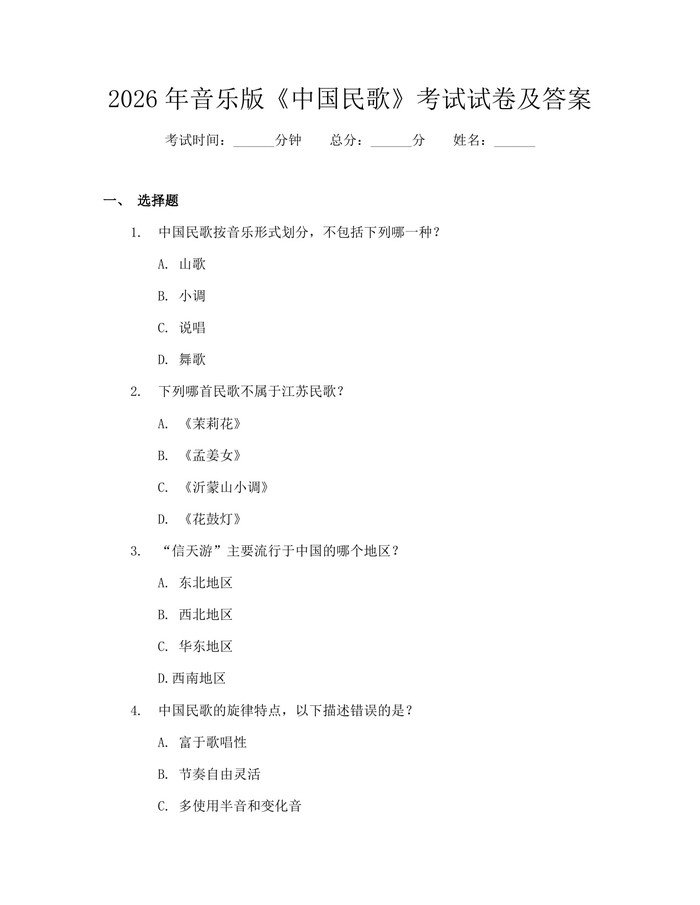 2026 年音乐版《中国民歌》考试试卷及答案

考试时间：______分钟　总分：______分　姓名：______

一、 选择题

1. 中国民歌按音乐形式划分，不包括下列哪一种？

A. 山歌

B. 小调

C. 说唱

D. 舞歌

2. 下列哪首民歌不属于江苏民歌？

A. 《茉莉花》

B. 《孟姜女》

C. 《沂蒙山小调》

D. 《花鼓灯》

3. “信天游”主要流行于中国的哪个地区？

A. 东北地区

B. 西北地区

C. 华东地区

D.西南地区

4. 中国民歌的旋律特点，以下描述错误的是？

A. 富于歌唱性

B. 节奏自由灵活

C. 多使用半音和变化音